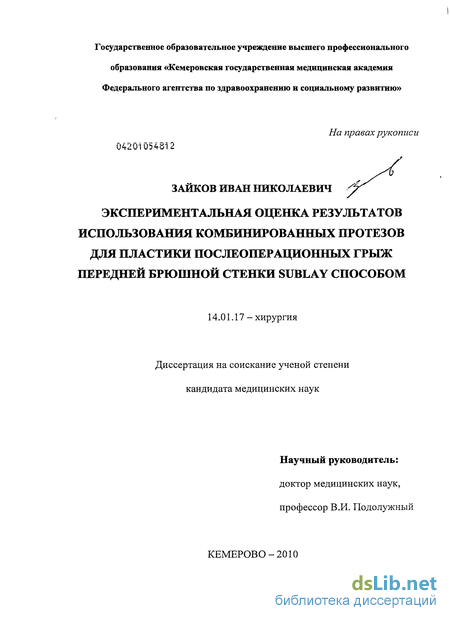 Государственное образовательное учреждение высшего профессионального образования «Кемеровская государственная медицинская академия Федерального агентства по здравоохранению и социальному развитию»

На правах рукописи

04201054812

ЗАЙКОВ ИВАН НИКОЛАЕВИЧ

ЭКСПЕРИМЕНТАЛЬНАЯ ОЦЕНКА РЕЗУЛЬТАТОВ ИСПОЛЬЗОВАНИЯ КОМБИНИРОВАННЫХ ПРОТЕЗОВ ДЛЯ ПЛАСТИКИ ПОСЛЕОПЕРАЦИОННЫХ ГРЫЖ ПЕРЕДНЕЙ БРЮШНОЙ СТЕНКИ SUBLAY СПОСОБОМ

14.01.17 – хирургия

Диссертация на соискание ученой степени кандидата медицинских наук

Научный руководитель:

доктор медицинских наук,

профессор В.И. Подолужный

КЕМЕРОВО – 2010

dsLib.net
библиотека диссертаций